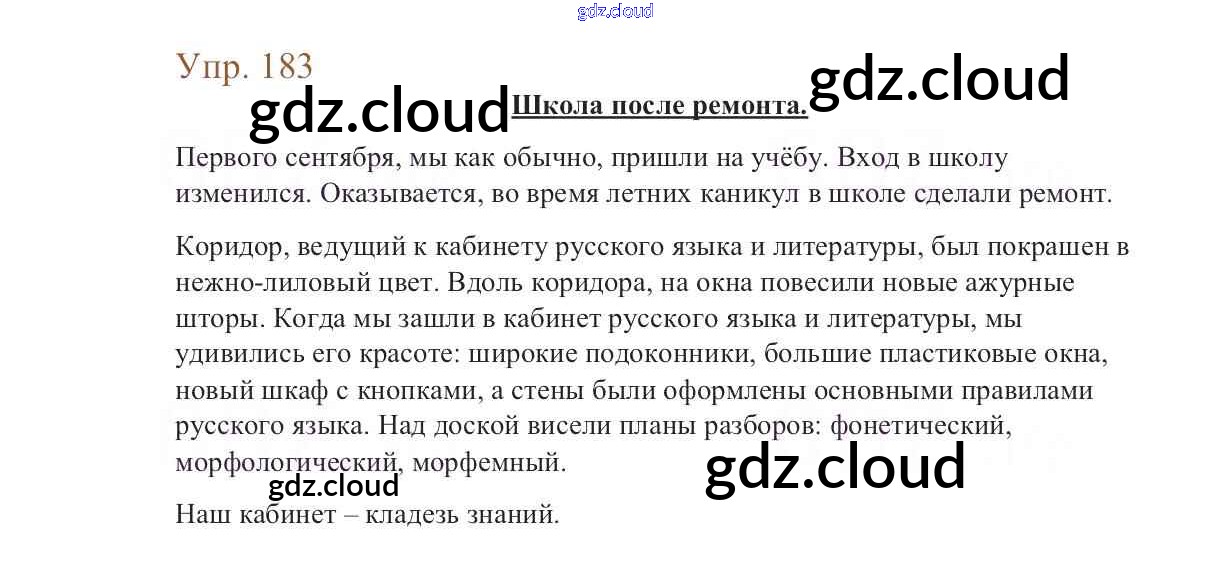 Упр. 183

Школа после ремонта.

Первого сентября, мы как обычно, пришли на учёбу. Вход в школу изменился. Оказывается, во время летних каникул в школе сделали ремонт.

Коридор, ведущий к кабинету русского языка и литературы, был покрашен в нежно-лиловый цвет. Вдоль коридора, на окна повесили новые ажурные шторы. Когда мы зашли в кабинет русского языка и литературы, мы удивились его красоте: широкие подоконники, большие пластиковые окна, новый шкаф с кнопками, а стены были оформлены основными правилами русского языка. Над доской висели планы разборов: фонетический, морфологический, морфемный.

Наш кабинет – кладезь знаний.

gdz.cloud